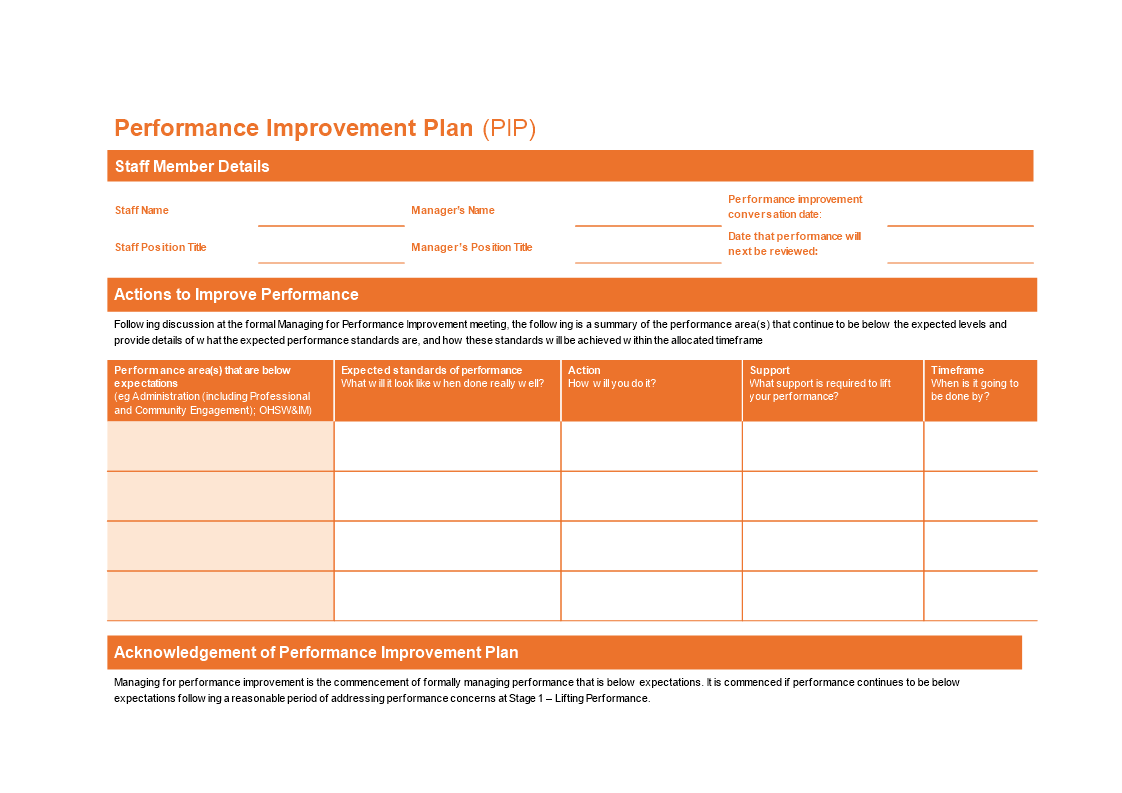 Performance Improvement Plan (PIP)

Staff Member Details

Staff Name

Manager's Name

Performance improvement conversation date:

Staff Position Title

Manager's Position Title

Date that performance will next be reviewed:

Actions to Improve Performance

Following discussion at the formal Managing for Performance Improvement meeting, the following is a summary of the performance area(s) that continue to be below the expected levels and provide details of what the expected performance standards are, and how these standards will be achieved within the allocated timeframe

| Performance area(s) that are below expectations (eg Administration (including Professional and Community Engagement); OHSW&IM) | Expected standards of performance What will it look like when done really well? | Action How will you do it? | Support What support is required to lift your performance? | Timeframe When is it going to be done by? |
|---|---|---|---|---|
| | | | | |
| | | | | |
| | | | | |
| | | | | |

Acknowledgement of Performance Improvement Plan

Managing for performance improvement is the commencement of formally managing performance that is below expectations. It is commenced if performance continues to be below expectations following a reasonable period of addressing performance concerns at Stage 1 – Lifting Performance.